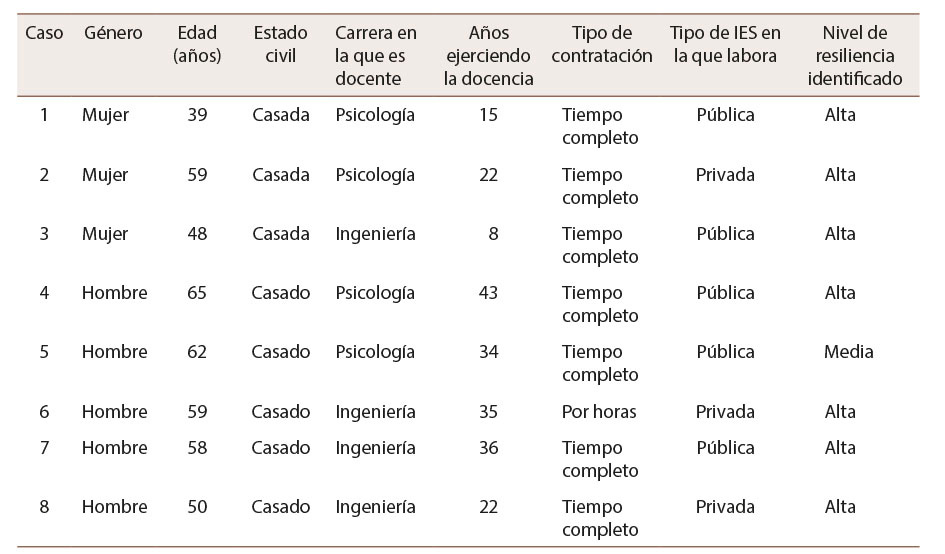 | Caso | Género | Edad (años) | Estado civil | Carrera en la que es docente | Años ejerciendo la docencia | Tipo de contratación | Tipo de IES en la que labora | Nivel de resiliencia identificado |
|---|---|---|---|---|---|---|---|---|
| 1 | Mujer | 39 | Casada | Psicología | 15 | Tiempo completo | Pública | Alta |
| 2 | Mujer | 59 | Casada | Psicología | 22 | Tiempo completo | Privada | Alta |
| 3 | Mujer | 48 | Casada | Ingeniería | 8 | Tiempo completo | Pública | Alta |
| 4 | Hombre | 65 | Casado | Psicología | 43 | Tiempo completo | Pública | Alta |
| 5 | Hombre | 62 | Casado | Psicología | 34 | Tiempo completo | Pública | Media |
| 6 | Hombre | 59 | Casado | Ingeniería | 35 | Por horas | Privada | Alta |
| 7 | Hombre | 58 | Casado | Ingeniería | 36 | Tiempo completo | Pública | Alta |
| 8 | Hombre | 50 | Casado | Ingeniería | 22 | Tiempo completo | Privada | Alta |